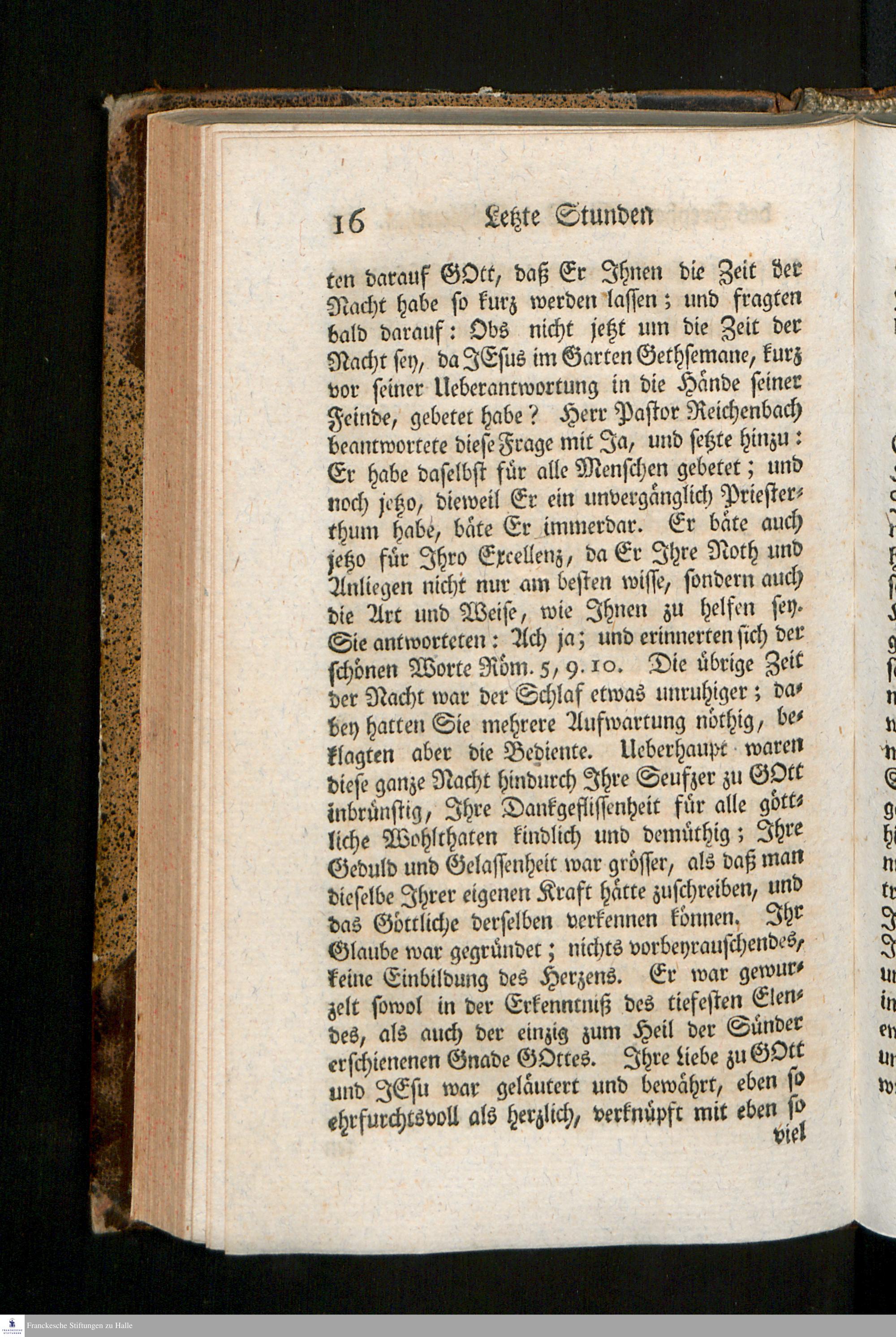 16 Letzte Stunden

ten darauf GOtt, daß Er Ihnen die Zeit der Nacht habe so kurz werden lassen; und fragten bald darauf: Obs nicht jetzt um die Zeit der Nacht sey, da JEsus im Garten Gethsemane, kurz vor seiner Ueberantwortung in die Hände seiner Feinde, gebetet habe? Herr Pastor Reichenbach beantwortete diese Frage mit Ja, und setzte hinzu: Er habe daselbst für alle Menschen gebetet; und noch jetzo, dieweil Er ein unvergänglich Priesterthum habe, bäte Er immerdar. Er bäte auch jetzo für Ihro Excellenz, da Er Ihre Noth und Anliegen nicht nur am besten wisse, sondern auch die Art und Weise, wie Ihnen zu helfen sey. Sie antworteten: Ach ja; und erinnerten sich der schönen Worte Röm. 5, 9. 10. Die übrige Zeit der Nacht war der Schlaf etwas unruhiger; dabey hatten Sie mehrere Aufwartung nöthig, beklagten aber die Bediente. Ueberhaupt waren diese ganze Nacht hindurch Ihre Seufzer zu GOtt inbrünstig, Ihre Dankgeflissenheit für alle göttliche Wohlthaten kindlich und demüthig; Ihre Geduld und Gelassenheit war grösser, als daß man dieselbe Ihrer eigenen Kraft hätte zuschreiben, und das Göttliche derselben verkennen können. Ihr Glaube war gegründet; nichts vorbeyrauschendes, keine Einbildung des Herzens. Er war gewurzelt sowol in der Erkenntniß des tiefesten Elendes, als auch der einzig zum Heil der Sünder erschienenen Gnade GOttes. Ihre Liebe zu GOtt und JEsu war geläutert und bewährt, eben so ehrfurchtsvoll als herzlich, verknüpft mit eben so viel

Franckesche Stiftungen zu Halle